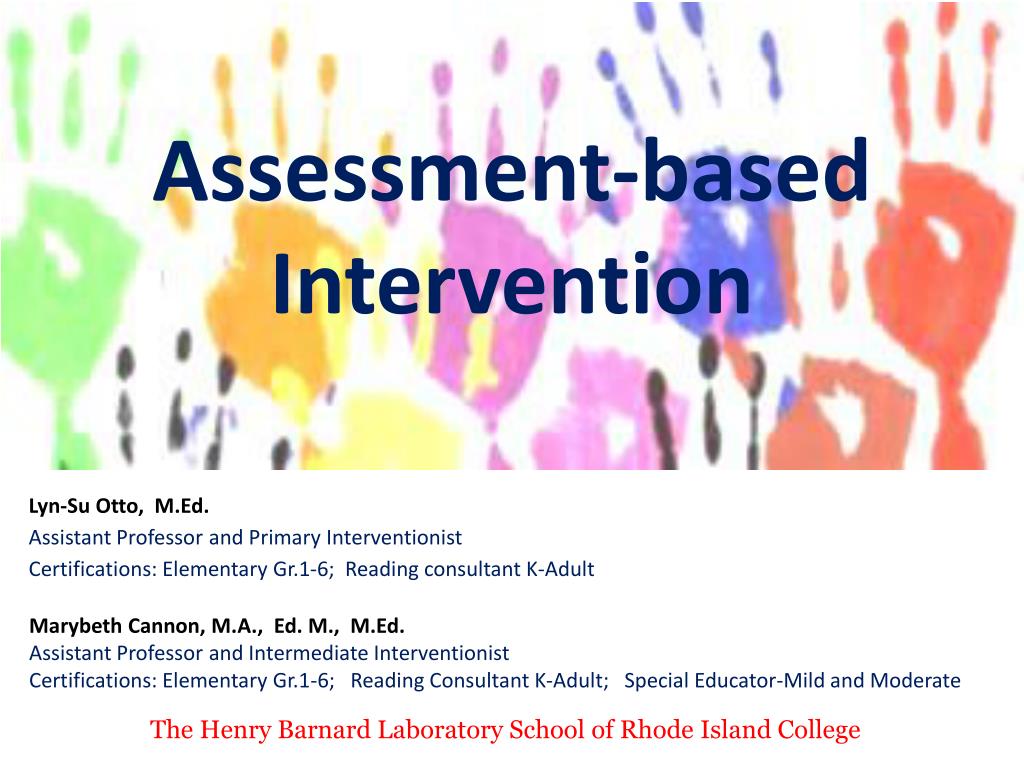 Assessment-based Intervention

Lyn-Su Otto, M.Ed.
Assistant Professor and Primary Interventionist
Certifications: Elementary Gr.1-6; Reading consultant K-Adult

Marybeth Cannon, M.A., Ed. M., M.Ed.
Assistant Professor and Intermediate Interventionist
Certifications: Elementary Gr.1-6; Reading Consultant K-Adult; Special Educator-Mild and Moderate

The Henry Barnard Laboratory School of Rhode Island College